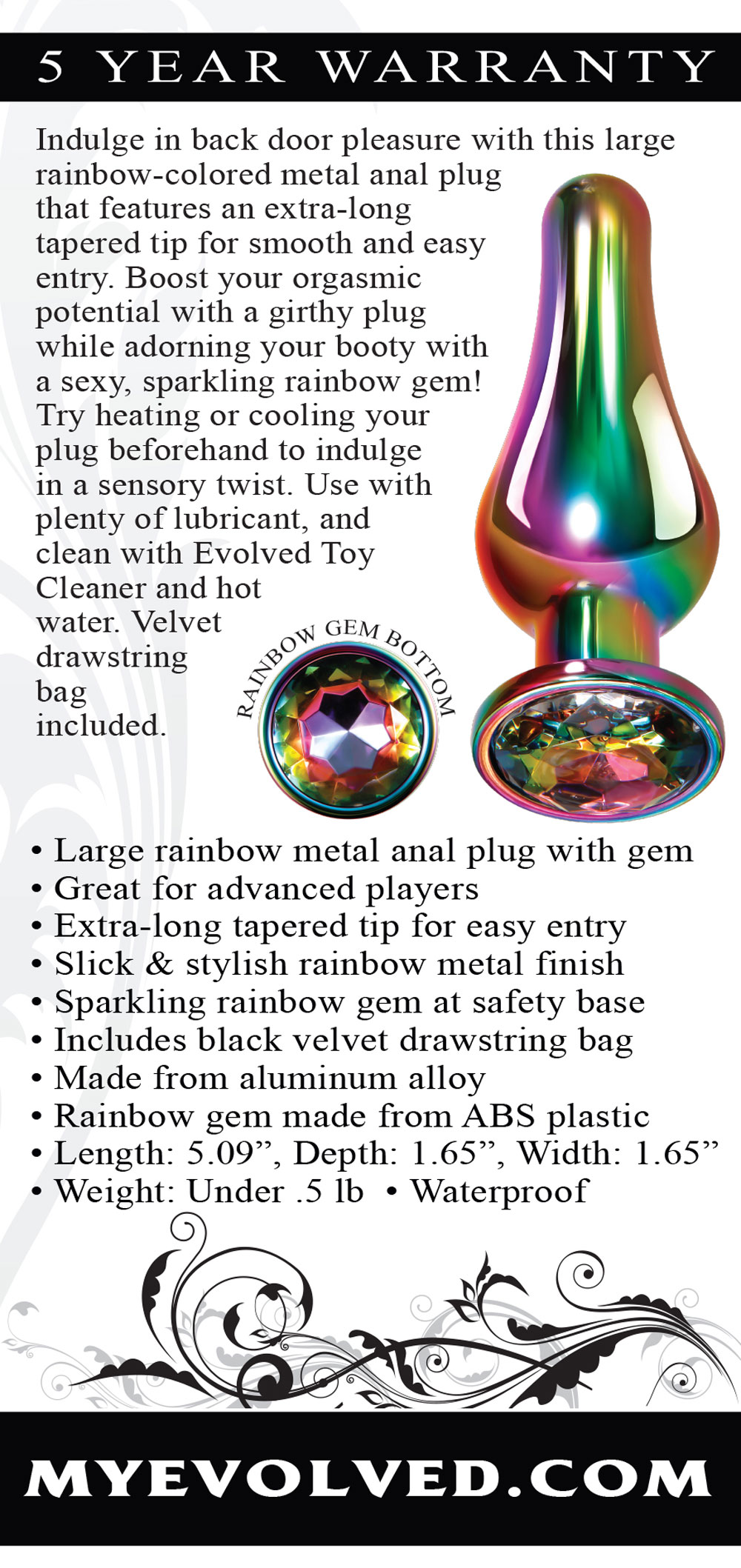 5 YEAR WARRANTY

Indulge in back door pleasure with this large rainbow-colored metal anal plug that features an extra-long tapered tip for smooth and easy entry. Boost your orgasmic potential with a girthy plug while adorning your booty with a sexy, sparkling rainbow gem! Try heating or cooling your plug beforehand to indulge in a sensory twist. Use with plenty of lubricant, and clean with Evolved Toy Cleaner and hot water. Velvet drawstring bag included.

RAINBOW GEM BOTTOM

• Large rainbow metal anal plug with gem
• Great for advanced players
• Extra-long tapered tip for easy entry
• Slick & stylish rainbow metal finish
• Sparkling rainbow gem at safety base
• Includes black velvet drawstring bag
• Made from aluminum alloy
• Rainbow gem made from ABS plastic
• Length: 5.09", Depth: 1.65", Width: 1.65"
• Weight: Under .5 lb • Waterproof

MYEVOLVED.COM